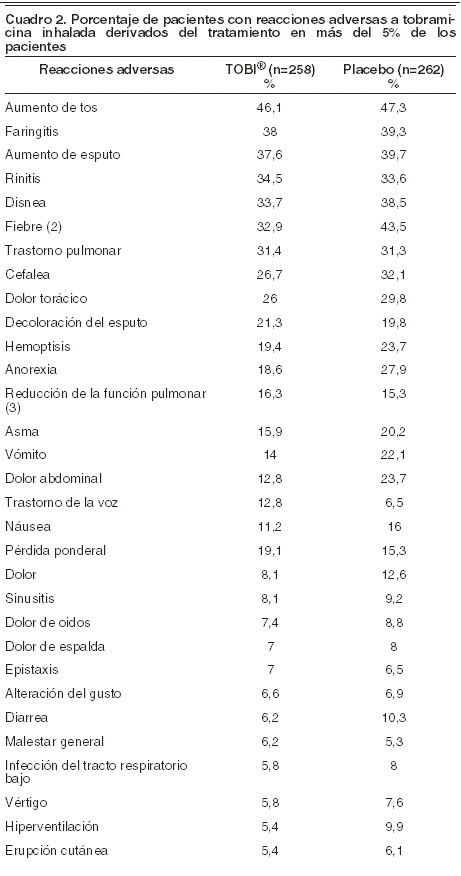 Cuadro 2. Porcentaje de pacientes con reacciones adversas a tobramicina inhalada derivados del tratamiento en más del 5% de los pacientes

| Reacciones adversas | TOBI® (n=258) % | Placebo (n=262) % |
|---|---|---|
| Aumento de tos | 46,1 | 47,3 |
| Faringitis | 38 | 39,3 |
| Aumento de esputo | 37,6 | 39,7 |
| Rinitis | 34,5 | 33,6 |
| Disnea | 33,7 | 38,5 |
| Fiebre (2) | 32,9 | 43,5 |
| Trastorno pulmonar | 31,4 | 31,3 |
| Cefalea | 26,7 | 32,1 |
| Dolor torácico | 26 | 29,8 |
| Decoloración del esputo | 21,3 | 19,8 |
| Hemoptisis | 19,4 | 23,7 |
| Anorexia | 18,6 | 27,9 |
| Reducción de la función pulmonar (3) | 16,3 | 15,3 |
| Asma | 15,9 | 20,2 |
| Vómito | 14 | 22,1 |
| Dolor abdominal | 12,8 | 23,7 |
| Trastorno de la voz | 12,8 | 6,5 |
| Náusea | 11,2 | 16 |
| Pérdida ponderal | 19,1 | 15,3 |
| Dolor | 8,1 | 12,6 |
| Sinusitis | 8,1 | 9,2 |
| Dolor de oidos | 7,4 | 8,8 |
| Dolor de espalda | 7 | 8 |
| Epistaxis | 7 | 6,5 |
| Alteración del gusto | 6,6 | 6,9 |
| Diarrea | 6,2 | 10,3 |
| Malestar general | 6,2 | 5,3 |
| Infección del tracto respiratorio bajo | 5,8 | 8 |
| Vértigo | 5,8 | 7,6 |
| Hiperventilación | 5,4 | 9,9 |
| Erupción cutánea | 5,4 | 6,1 |